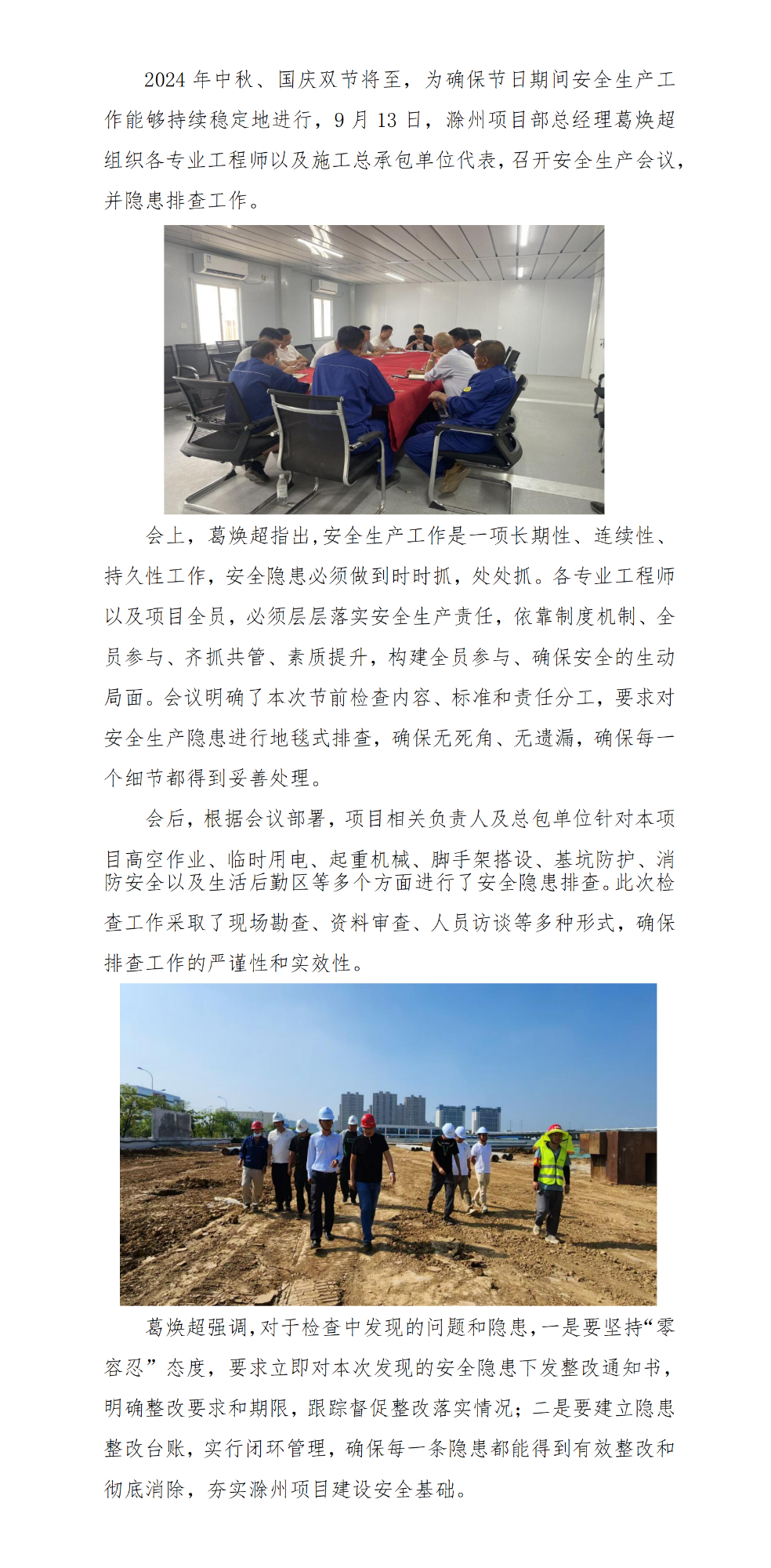 2024 年中秋、国庆双节将至，为确保节日期间安全生产工作能够持续稳定地进行，9 月 13 日，滁州项目部总经理葛焕超组织各专业工程师以及施工总承包单位代表，召开安全生产会议，并隐患排查工作。

会上，葛焕超指出,安全生产工作是一项长期性、连续性、持久性工作，安全隐患必须做到时时抓，处处抓。各专业工程师以及项目全员，必须层层落实安全生产责任，依靠制度机制、全员参与、齐抓共管、素质提升，构建全员参与、确保安全的生动局面。会议明确了本次节前检查内容、标准和责任分工，要求对安全生产隐患进行地毯式排查，确保无死角、无遗漏，确保每一个细节都得到妥善处理。

会后，根据会议部署，项目相关负责人及总包单位针对本项目高空作业、临时用电、起重机械、脚手架搭设、基坑防护、消防安全以及生活后勤区等多个方面进行了安全隐患排查。此次检查工作采取了现场勘查、资料审查、人员访谈等多种形式，确保排查工作的严谨性和实效性。

葛焕超强调,对于检查中发现的问题和隐患,一是要坚持“零容忍”态度，要求立即对本次发现的安全隐患下发整改通知书，明确整改要求和期限，跟踪督促整改落实情况；二是要建立隐患整改台账，实行闭环管理，确保每一条隐患都能得到有效整改和彻底消除，夯实滁州项目建设安全基础。